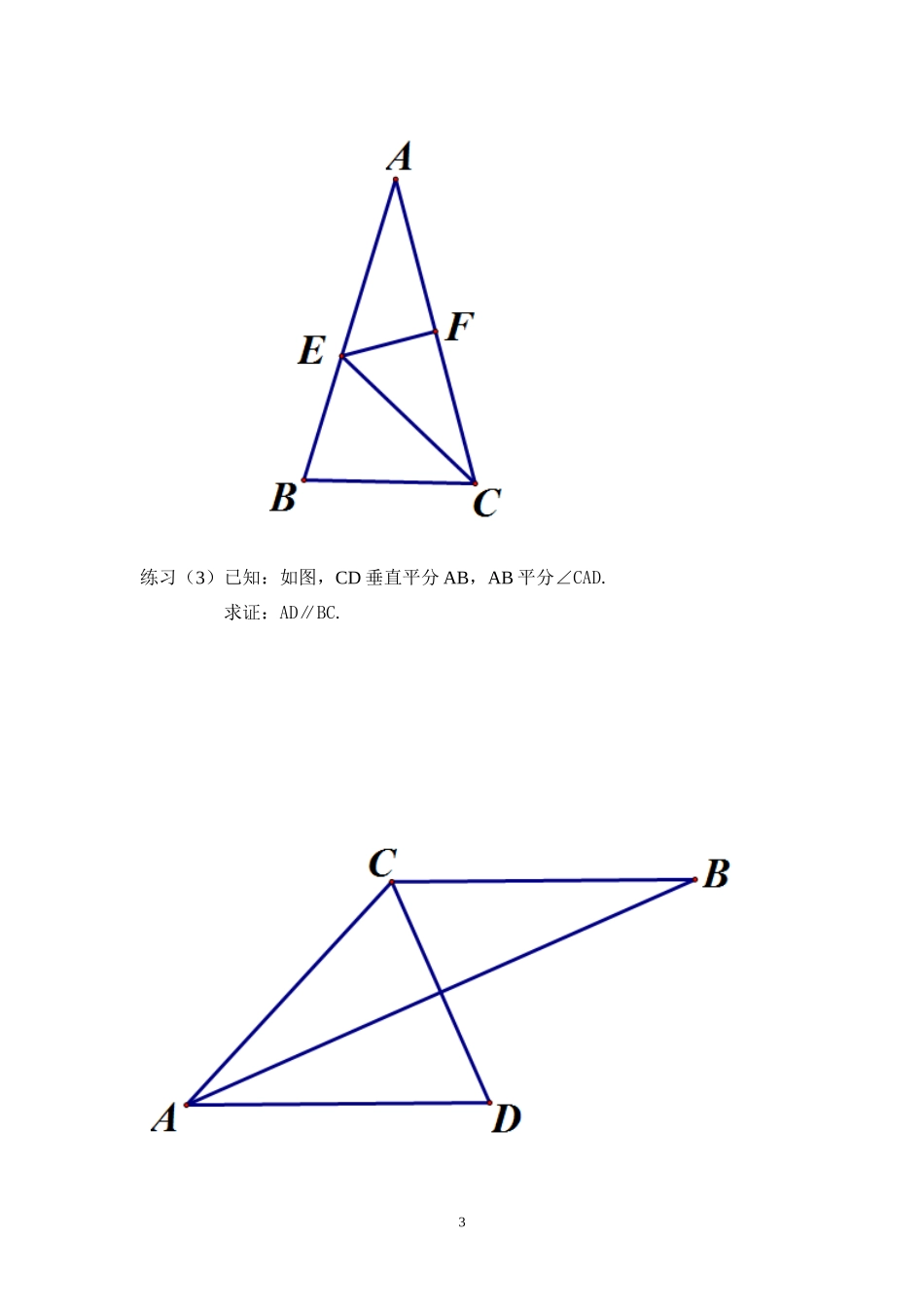 A

F

E

B

C

练习（3）已知：如图，CD 垂直平分 AB，AB 平分∠CAD.

求证：AD∥BC.

C

B

A

D

3